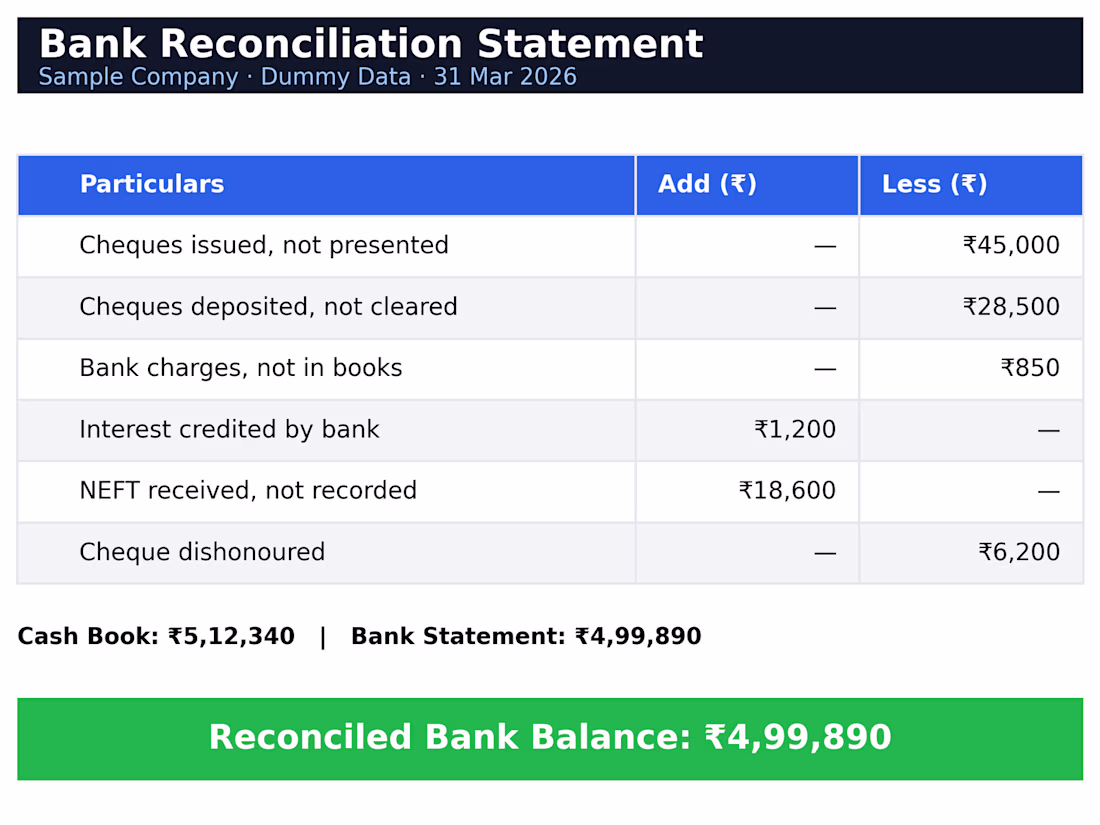 Bank Reconciliation Statement
Sample Company · Dummy Data · 31 Mar 2026

| Particulars | Add (₹) | Less (₹) |
|---|---|---|
| Cheques issued, not presented | — | ₹45,000 |
| Cheques deposited, not cleared | — | ₹28,500 |
| Bank charges, not in books | — | ₹850 |
| Interest credited by bank | ₹1,200 | — |
| NEFT received, not recorded | ₹18,600 | — |
| Cheque dishonoured | — | ₹6,200 |

Cash Book: ₹5,12,340 | Bank Statement: ₹4,99,890

Reconciled Bank Balance: ₹4,99,890